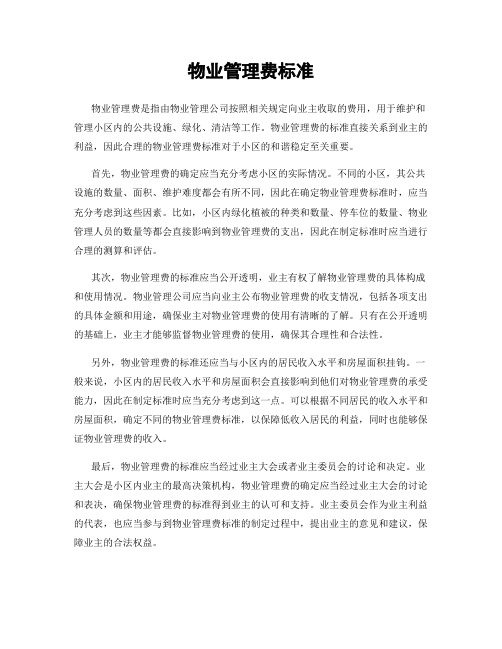 物业管理费标准

物业管理费是指由物业管理公司按照相关规定向业主收取的费用，用于维护和管理小区内的公共设施、绿化、清洁等工作。物业管理费的标准直接关系到业主的利益，因此合理的物业管理费标准对于小区的和谐稳定至关重要。

首先，物业管理费的确定应当充分考虑小区的实际情况。不同的小区，其公共设施的数量、面积、维护难度都会有所不同，因此在确定物业管理费标准时，应当充分考虑到这些因素。比如，小区内绿化植被的种类和数量、停车位的数量、物业管理人员的数量等都会直接影响到物业管理费的支出，因此在制定标准时应当进行合理的测算和评估。

其次，物业管理费的标准应当公开透明，业主有权了解物业管理费的具体构成和使用情况。物业管理公司应当向业主公布物业管理费的收支情况，包括各项支出的具体金额和用途，确保业主对物业管理费的使用有清晰的了解。只有在公开透明的基础上，业主才能够监督物业管理费的使用，确保其合理性和合法性。

另外，物业管理费的标准还应当与小区内的居民收入水平和房屋面积挂钩。一般来说，小区内的居民收入水平和房屋面积会直接影响到他们对物业管理费的承受能力，因此在制定标准时应当充分考虑到这一点。可以根据不同居民的收入水平和房屋面积，确定不同的物业管理费标准，以保障低收入居民的利益，同时也能够保证物业管理费的收入。

最后，物业管理费的标准应当经过业主大会或者业主委员会的讨论和决定。业主大会是小区内业主的最高决策机构，物业管理费的确定应当经过业主大会的讨论和表决，确保物业管理费的标准得到业主的认可和支持。业主委员会作为业主利益的代表，也应当参与到物业管理费标准的制定过程中，提出业主的意见和建议，保障业主的合法权益。